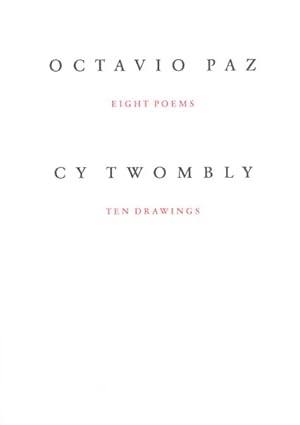 OCTAVIO PAZ

EIGHT POEMS

CY TWOMBLY

TEN DRAWINGS